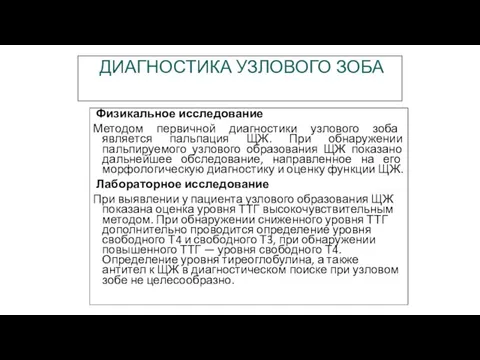 ДИАГНОСТИКА УЗЛОВОГО ЗОБА

Физикальное исследование

Методом первичной диагностики узлового зоба является пальпация ЩЖ. При обнаружении пальпируемого узлового образования ЩЖ показано дальнейшее обследование, направленное на его морфологическую диагностику и оценку функции ЩЖ.

Лабораторное исследование

При выявлении у пациента узлового образования ЩЖ показана оценка уровня ТТГ высокочувствительным методом. При обнаружении сниженного уровня ТТГ дополнительно проводится определение уровня свободного Т4 и свободного Т3, при обнаружении повышенного ТТГ — уровня свободного Т4. Определение уровня тиреоглобулина, а также антител к ЩЖ в диагностическом поиске при узловом зобе не целесообразно.